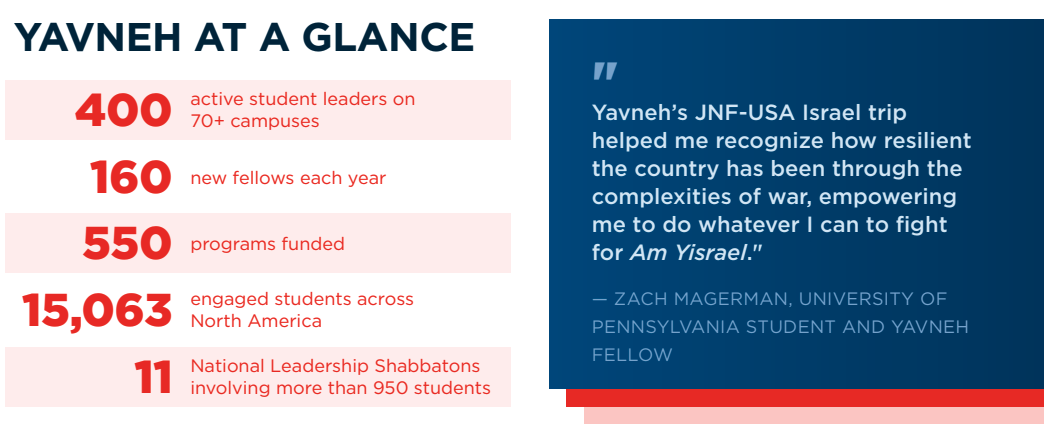 YAVNEH AT A GLANCE

400 active student leaders on 70+ campuses

160 new fellows each year

550 programs funded

15,063 engaged students across North America

11 National Leadership Shabbatons involving more than 950 students

"

Yavneh's JNF-USA Israel trip helped me recognize how resilient the country has been through the complexities of war, empowering me to do whatever I can to fight for Am Yisrael."

— ZACH MAGERMAN, UNIVERSITY OF PENNSYLVANIA STUDENT AND YAVNEH FELLOW